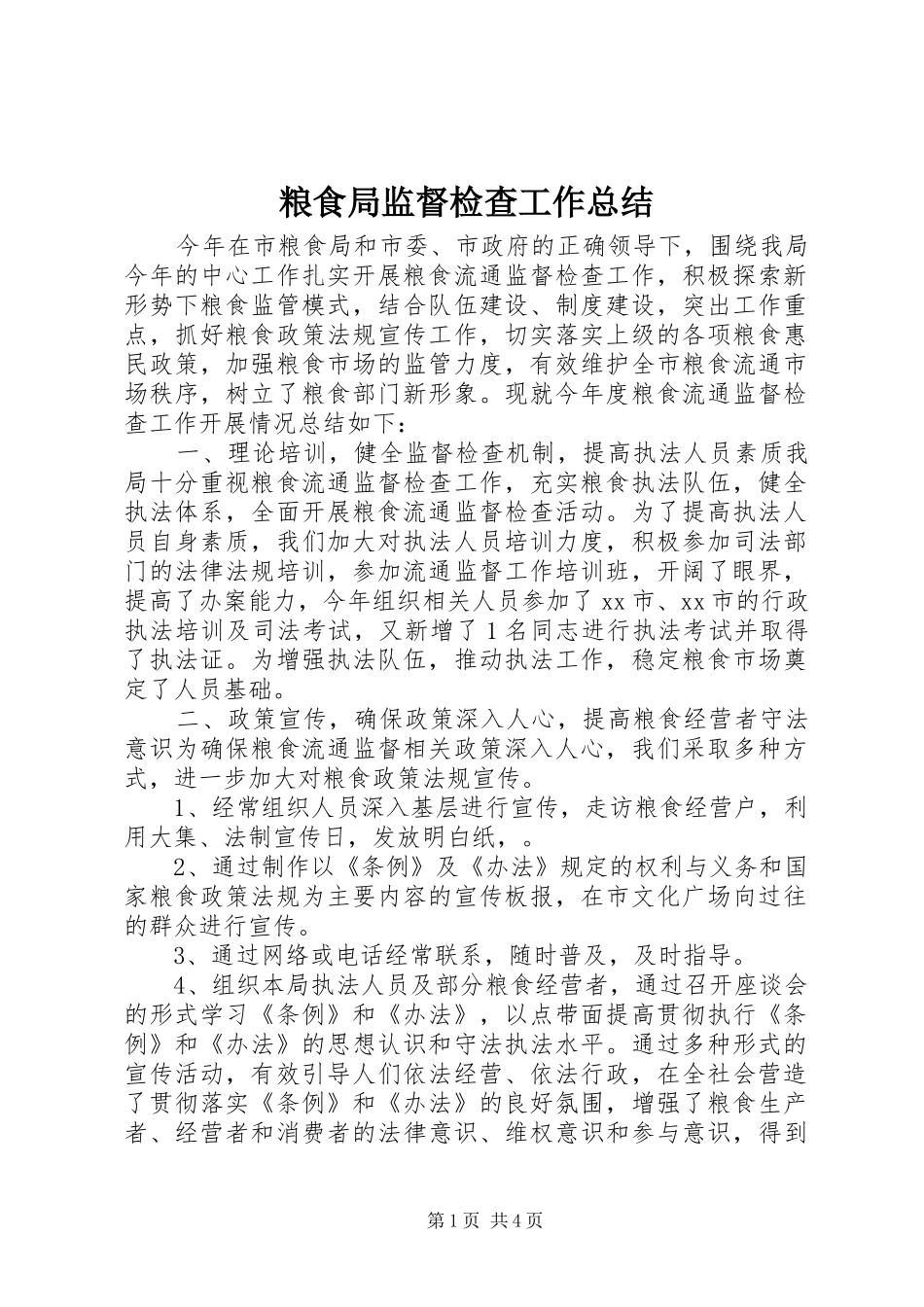 粮食局监督检查工作总结

今年在市粮食局和市委、市政府的正确领导下，围绕我局今年的中心工作扎实开展粮食流通监督检查工作，积极探索新形势下粮食监管模式，结合队伍建设、制度建设，突出工作重点，抓好粮食政策法规宣传工作，切实落实上级的各项粮食惠民政策，加强粮食市场的监管力度，有效维护全市粮食流通市场秩序，树立了粮食部门新形象。现就今年度粮食流通监督检查工作开展情况总结如下：

一、理论培训，健全监督检查机制，提高执法人员素质我局十分重视粮食流通监督检查工作，充实粮食执法队伍，健全执法体系，全面开展粮食流通监督检查活动。为了提高执法人员自身素质，我们加大对执法人员培训力度，积极参加司法部门的法律法规培训，参加流通监督工作培训班，开阔了眼界，提高了办案能力，今年组织相关人员参加了xx市、xx市的行政执法培训及司法考试，又新增了1名同志进行执法考试并取得了执法证。为增强执法队伍，推动执法工作，稳定粮食市场奠定了人员基础。

二、政策宣传，确保政策深入人心，提高粮食经营者守法意识为确保粮食流通监督相关政策深入人心，我们采取多种方式，进一步加大对粮食政策法规宣传。

1、经常组织人员深入基层进行宣传，走访粮食经营户，利用大集、法制宣传日，发放明白纸，。

2、通过制作以《条例》及《办法》规定的权利与义务和国家粮食政策法规为主要内容的宣传板报，在市文化广场向过往的群众进行宣传。

3、通过网络或电话经常联系，随时普及，及时指导。

4、组织本局执法人员及部分粮食经营者，通过召开座谈会的形式学习《条例》和《办法》，以点带面提高贯彻执行《条例》和《办法》的思想认识和守法执法水平。通过多种形式的宣传活动，有效引导人们依法经营、依法行政，在全社会营造了贯彻落实《条例》和《办法》的良好氛围，增强了粮食生产者、经营者和消费者的法律意识、维权意识和参与意识，得到

第1页 共4页